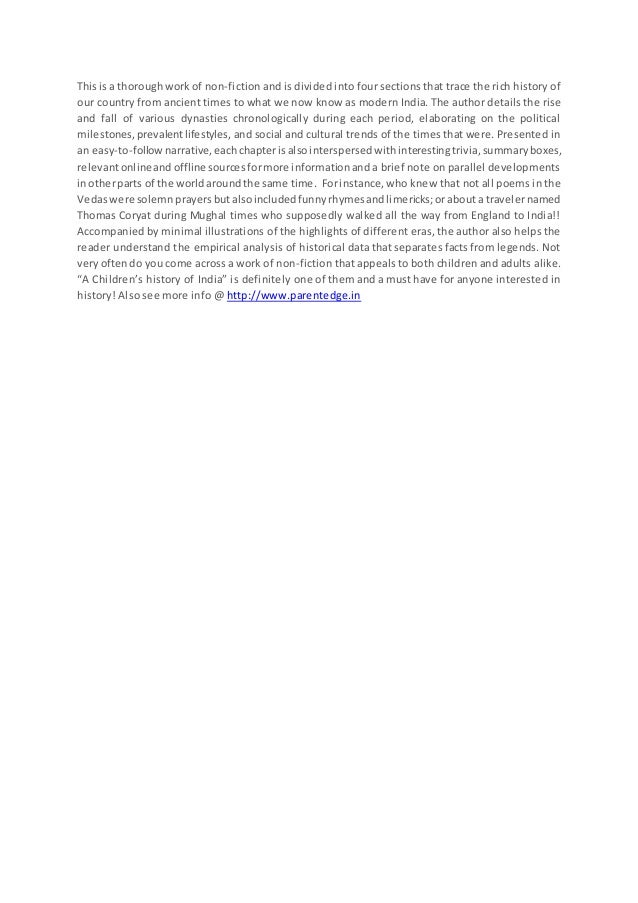 This is a thorough work of non-fiction and is divided into four sections that trace the rich history of our country from ancient times to what we now know as modern India. The author details the rise and fall of various dynasties chronologically during each period, elaborating on the political milestones, prevalent lifestyles, and social and cultural trends of the times that were. Presented in an easy-to-follow narrative, each chapter is also interspersed with interesting trivia, summary boxes, relevant online and offline sources for more information and a brief note on parallel developments in other parts of the world around the same time. For instance, who knew that not all poems in the Vedas were solemn prayers but also included funny rhymes and limericks; or about a traveler named Thomas Coryat during Mughal times who supposedly walked all the way from England to India!! Accompanied by minimal illustrations of the highlights of different eras, the author also helps the reader understand the empirical analysis of historical data that separates facts from legends. Not very often do you come across a work of non-fiction that appeals to both children and adults alike. "A Children's history of India" is definitely one of them and a must have for anyone interested in history! Also see more info @ http://www.parentedge.in